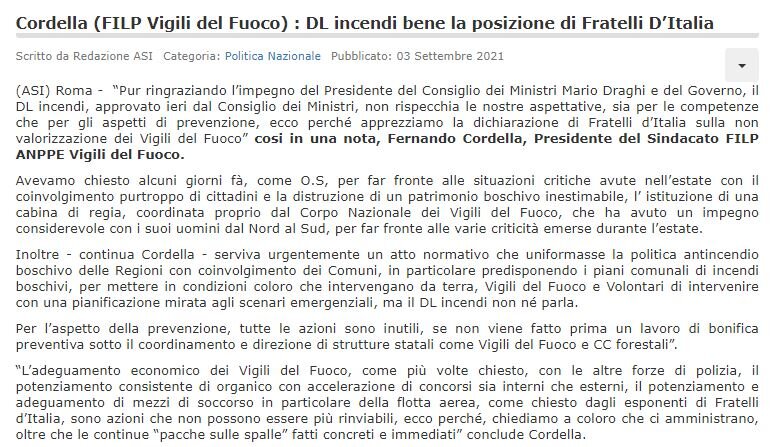 Cordella (FILP Vigili del Fuoco) : DL incendi bene la posizione di Fratelli D'Italia

Scritto da Redazione ASI Categoria: Politica Nazionale Pubblicato: 03 Settembre 2021

(ASI) Roma - "Pur ringraziando l'impegno del Presidente del Consiglio dei Ministri Mario Draghi e del Governo, il DL incendi, approvato ieri dal Consiglio dei Ministri, non rispecchia le nostre aspettative, sia per le competenze che per gli aspetti di prevenzione, ecco perché apprezziamo la dichiarazione di Fratelli d'Italia sulla non valorizzazione dei Vigili del Fuoco" così in una nota, Fernando Cordella, Presidente del Sindacato FILP ANPPE Vigili del Fuoco.

Avevamo chiesto alcuni giorni fà, come O.S, per far fronte alle situazioni critiche avute nell'estate con il coinvolgimento purtroppo di cittadini e la distruzione di un patrimonio boschivo inestimabile, l' istituzione di una cabina di regia, coordinata proprio dal Corpo Nazionale dei Vigili del Fuoco, che ha avuto un impegno considerevole con i suoi uomini dal Nord al Sud, per far fronte alle varie criticità emerse durante l'estate.

Inoltre - continua Cordella - serviva urgentemente un atto normativo che uniformasse la politica antincendio boschivo delle Regioni con coinvolgimento dei Comuni, in particolare predisponendo i piani comunali di incendi boschivi, per mettere in condizioni coloro che intervengano da terra, Vigili del Fuoco e Volontari di intervenire con una pianificazione mirata agli scenari emergenziali, ma il DL incendi non né parla.

Per l'aspetto della prevenzione, tutte le azioni sono inutili, se non viene fatto prima un lavoro di bonifica preventiva sotto il coordinamento e direzione di strutture statali come Vigili del Fuoco e CC forestali".

"L'adeguamento economico dei Vigili del Fuoco, come più volte chiesto, con le altre forze di polizia, il potenziamento consistente di organico con accelerazione di concorsi sia interni che esterni, il potenziamento e adeguamento di mezzi di soccorso in particolare della flotta aerea, come chiesto dagli esponenti di Fratelli d'Italia, sono azioni che non possono essere più rinviabili, ecco perché, chiediamo a coloro che ci amministrano, oltre che le continue "pacche sulle spalle" fatti concreti e immediati" conclude Cordella.